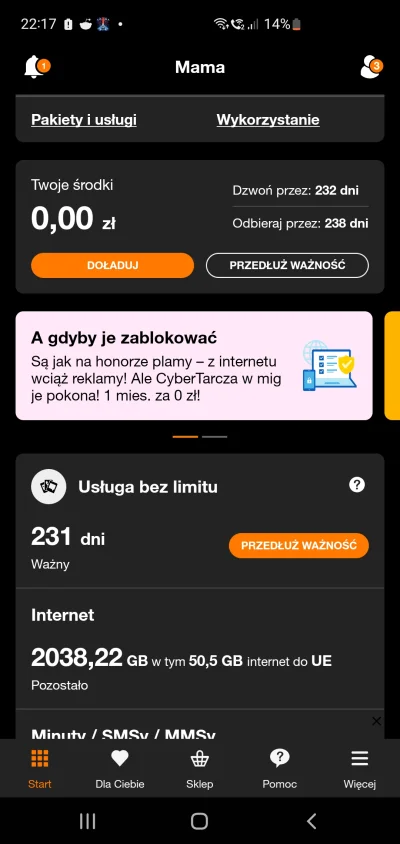 22:17 14%

1 Mama 3

Pakiety i usługi Wykorzystanie

Twoje środki
0,00 zł
Dzwoń przez: 232 dni
Odbieraj przez: 238 dni
DOŁADUJ
PRZEDŁUŻ WAŻNOŚĆ

A gdyby je zablokować
Są jak na honorze plamy – z internetu wciąż reklamy! Ale CyberTarcza w mig je pokona! 1 mies. za 0 zł!

Usługa bez limitu
?
231 dni
Ważny
PRZEDŁUŻ WAŻNOŚĆ

Internet
2038,22 GB w tym 50,5 GB internet do UE
Pozostało

Minuty / SMSy / MMSy

Start
Dla Ciebie
Sklep
Pomoc
Więcej